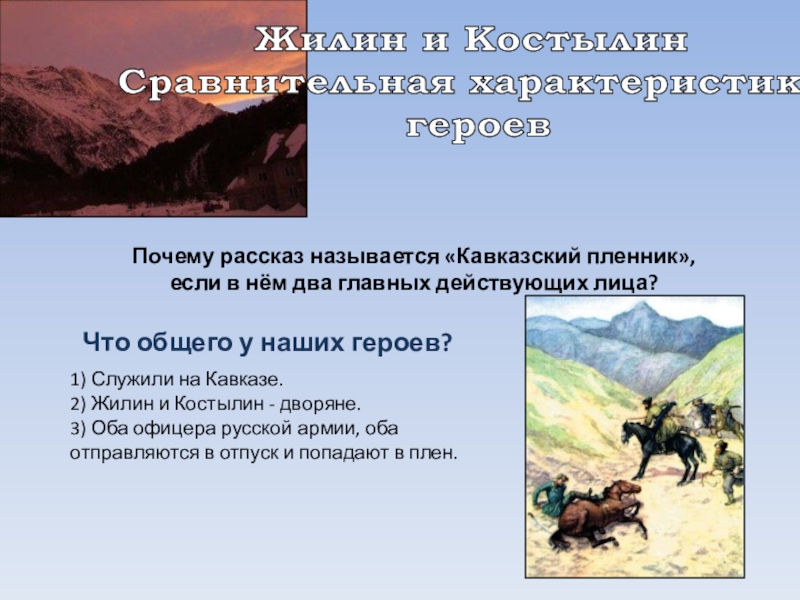 Жилин и Костылин
Сравнительная характеристик
героев

Почему рассказ называется «Кавказский пленник», если в нём два главных действующих лица?

Что общего у наших героев?

1) Служили на Кавказе.
2) Жилин и Костылин - дворяне.
3) Оба офицера русской армии, оба отправляются в отпуск и попадают в плен.